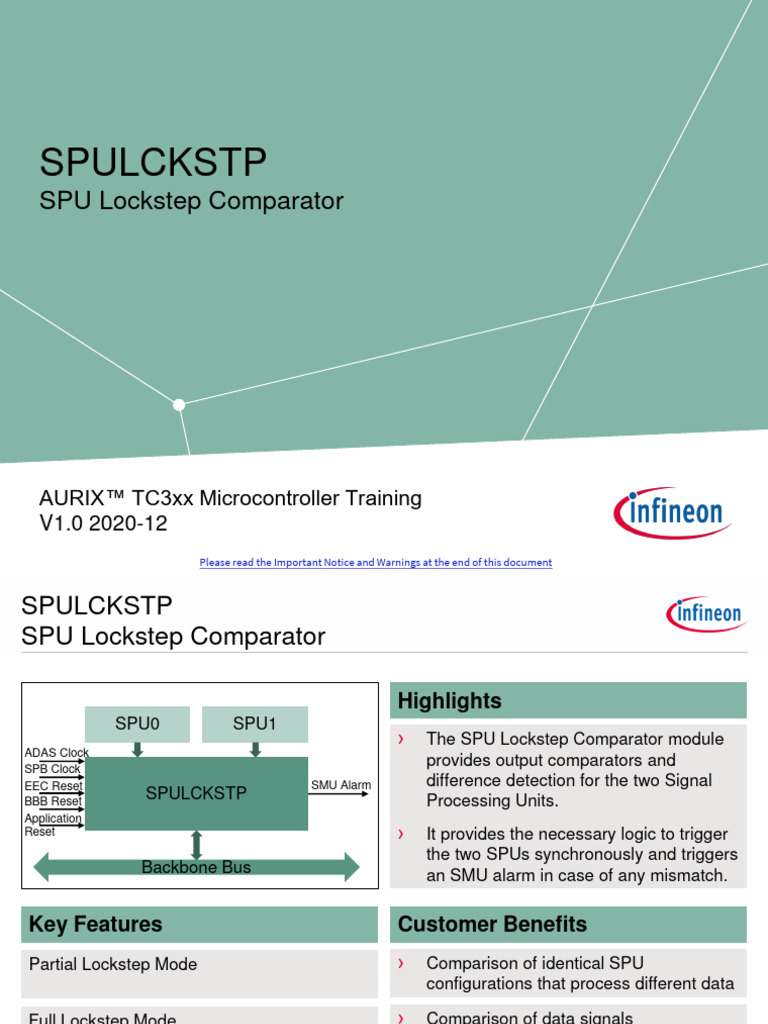 SPULCKSTP
SPU Lockstep Comparator

AURIX™ TC3xx Microcontroller Training
V1.0 2020-12

infineon

Please read the Important Notice and Warnings at the end of this document

SPULCKSTP
SPU Lockstep Comparator

infineon

SPU0
SPU1
ADAS Clock
SPB Clock
EEC Reset
BBB Reset
Application Reset
SPULCKSTP
SMU Alarm
Backbone Bus

Highlights

› The SPU Lockstep Comparator module provides output comparators and difference detection for the two Signal Processing Units.

› It provides the necessary logic to trigger the two SPUs synchronously and triggers an SMU alarm in case of any mismatch.

Key Features

Partial Lockstep Mode

Full Lockstep Mode

Customer Benefits

› Comparison of identical SPU configurations that process different data

› Comparison of data signals